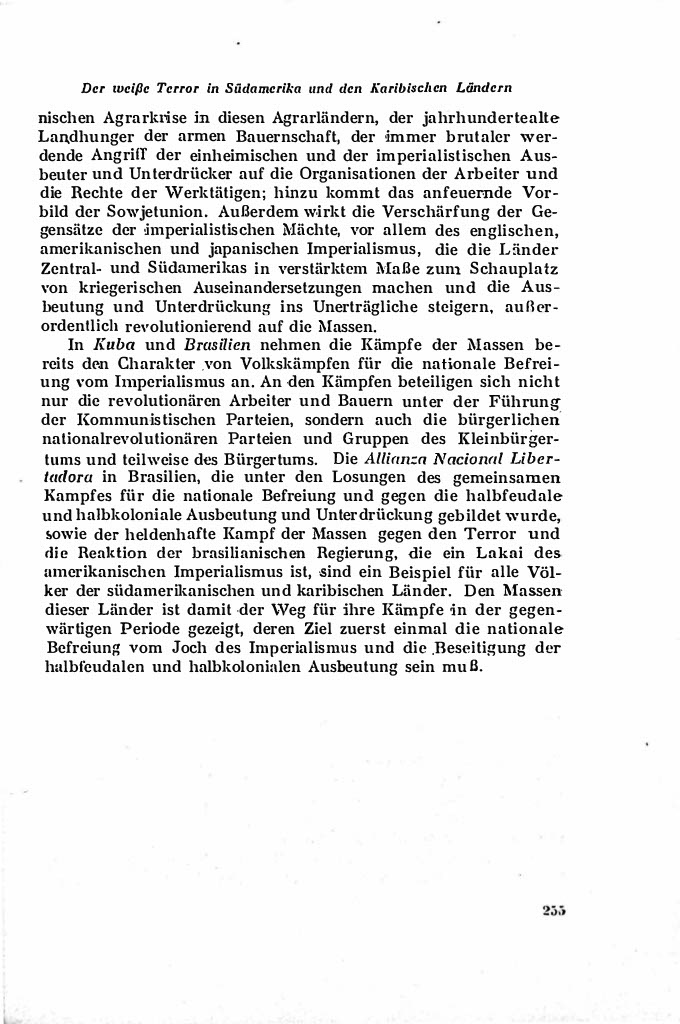 Der weiße Terror in Südamerika und den Karibischen Ländern

nischen Agrarkrise in diesen Agrarländern, der jahrhundertealte Landhunger der armen Bauernschaft, der immer brutaler werdende Angriff der einheimischen und der imperialistischen Ausbeuter und Unterdrücker auf die Organisationen der Arbeiter und die Rechte der Werktätigen; hinzu kommt das anfeuernde Vorbild der Sowjetunion. Außerdem wirkt die Verschärfung der Gegensätze der imperialistischen Mächte, vor allem des englischen, amerikanischen und japanischen Imperialismus, die die Länder Zentral- und Südamerikas in verstärktem Maße zum Schauplatz von kriegerischen Auseinandersetzungen machen und die Ausbeutung und Unterdrückung ins Unerträgliche steigern, außerordentlich revolutionierend auf die Massen.

In Kuba und Brasilien nehmen die Kämpfe der Massen bereits den Charakter von Volkskämpfen für die nationale Befreiung vom Imperialismus an. An den Kämpfen beteiligen sich nicht nur die revolutionären Arbeiter und Bauern unter der Führung der Kommunistischen Parteien, sondern auch die bürgerlichen nationalrevolutionären Parteien und Gruppen des Kleinbürgertums und teilweise des Bürgertums. Die Allianza Nacional Libertadora in Brasilien, die unter den Losungen des gemeinsamen Kampfes für die nationale Befreiung und gegen die halbfeudale und halbkoloniale Ausbeutung und Unterdrückung gebildet wurde, sowie der heldenhafte Kampf der Massen gegen den Terror und die Reaktion der brasilianischen Regierung, die ein Lakai des amerikanischen Imperialismus ist, sind ein Beispiel für alle Völker der südamerikanischen und karibischen Länder. Den Massen dieser Länder ist damit der Weg für ihre Kämpfe in der gegenwärtigen Periode gezeigt, deren Ziel zuerst einmal die nationale Befreiung vom Joch des Imperialismus und die Beseitigung der halbfeudalen und halbkolonialen Ausbeutung sein muß.

255